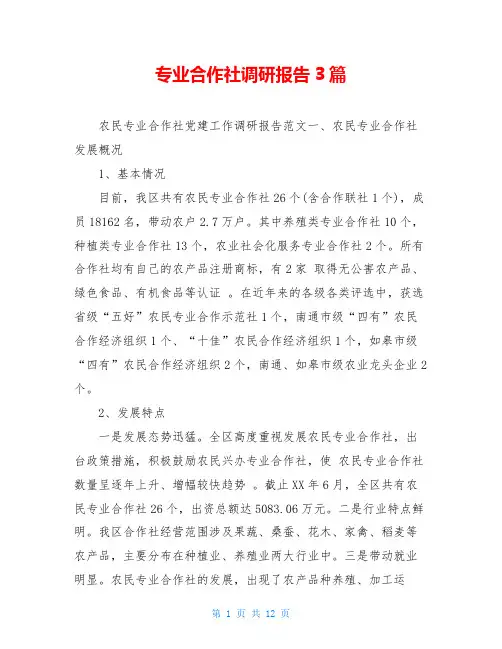 专业合作社调研报告 3 篇

农民专业合作社党建工作调研报告范文一、农民专业合作社发展概况

1、基本情况

目前，我区共有农民专业合作社 26 个(含合作联社 1 个)，成员 18162 名，带动农户 2.7 万户。其中养殖类专业合作社 10 个，种植类专业合作社 13 个，农业社会化服务专业合作社 2 个。所有合作社均有自己的农产品注册商标，有 2 家 取得无公害农产品、绿色食品、有机食品等认证 。在近年来的各级各类评选中，获选省级“五好”农民专业合作示范社 1 个，南通市级“四有”农民合作经济组织 1 个、“十佳”农民合作经济组织 1 个，如皋市级“四有”农民合作经济组织 2 个，南通、如皋市级农业龙头企业 2 个。

2、发展特点

一是发展态势迅猛。全区高度重视发展农民专业合作社，出台政策措施，积极鼓励农民兴办专业合作社，使 农民专业合作社数量呈逐年上升、增幅较快趋势 。截止 XX 年 6 月，全区共有农民专业合作社 26 个，出资总额达 5083.06 万元。二是行业特点鲜明。我区合作社经营范围涉及果蔬、桑蚕、花木、家禽、稻麦等农产品，主要分布在种植业、养殖业两大行业中。三是带动就业明显。农民专业合作社的发展，出现了农产品种养殖、加工运

第 1 页 共 12 页